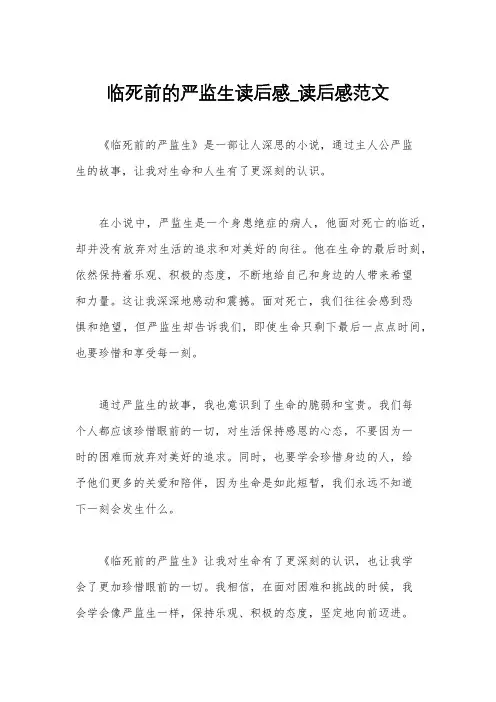 临死前的严监生读后感_读后感范文

《临死前的严监生》是一部让人深思的小说，通过主人公严监生的故事，让我对生命和人生有了更深刻的认识。

在小说中，严监生是一个身患绝症的病人，他面对死亡的临近，却并没有放弃对生活的追求和对美好的向往。他在生命的最后时刻，依然保持着乐观、积极的态度，不断地给自己和身边的人带来希望和力量。这让我深深地感动和震撼。面对死亡，我们往往会感到恐惧和绝望，但严监生却告诉我们，即使生命只剩下最后一点点时间，也要珍惜和享受每一刻。

通过严监生的故事，我也意识到了生命的脆弱和宝贵。我们每个人都应该珍惜眼前的一切，对生活保持感恩的心态，不要因为一时的困难而放弃对美好的追求。同时，也要学会珍惜身边的人，给予他们更多的关爱和陪伴，因为生命是如此短暂，我们永远不知道下一刻会发生什么。

《临死前的严监生》让我对生命有了更深刻的认识，也让我学会了更加珍惜眼前的一切。我相信，在面对困难和挑战的时候，我会学会像严监生一样，保持乐观、积极的态度，坚定地向前迈进。